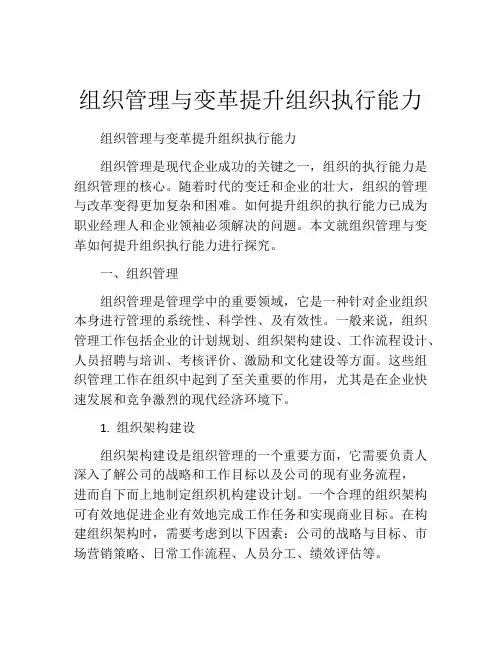 组织管理与变革提升组织执行能力

组织管理与变革提升组织执行能力

组织管理是现代企业成功的关键之一，组织的执行能力是组织管理的核心。随着时代的变迁和企业的壮大，组织的管理与改革变得更加复杂和困难。如何提升组织的执行能力已成为职业经理人和企业领袖必须解决的问题。本文就组织管理与变革如何提升组织执行能力进行探究。

一、组织管理

组织管理是管理学中的重要领域，它是一种针对企业组织本身进行管理的系统性、科学性、及有效性。一般来说，组织管理工作包括企业的计划规划、组织架构建设、工作流程设计、人员招聘与培训、考核评价、激励和文化建设等方面。这些组织管理工作在组织中起到了至关重要的作用，尤其是在企业快速发展和竞争激烈的现代经济环境下。

1. 组织架构建设

组织架构建设是组织管理的一个重要方面，它需要负责人深入了解公司的战略和工作目标以及公司的现有业务流程，进而自下而上地制定组织机构建设计划。一个合理的组织架构可有效地促进企业有效地完成工作任务和实现商业目标。在构建组织架构时，需要考虑到以下因素：公司的战略与目标、市场营销策略、日常工作流程、人员分工、绩效评估等。